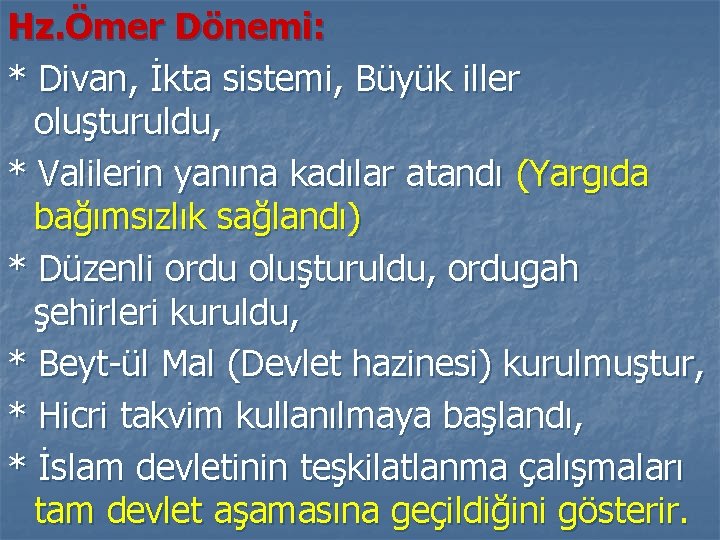 Hz.Ömer Dönemi:

* Divan, İkta sistemi, Büyük iller oluşturuldu,

* Valilerin yanına kadılar atandı (Yargıda bağımsızlık sağlandı)

* Düzenli ordu oluşturuldu, ordugah şehirleri kuruldu,

* Beyt-ül Mal (Devlet hazinesi) kurulmuştur,

* Hicri takvim kullanılmaya başlandı,

* İslam devletinin teşkilatlanma çalışmaları tam devlet aşamasına geçildiğini gösterir.